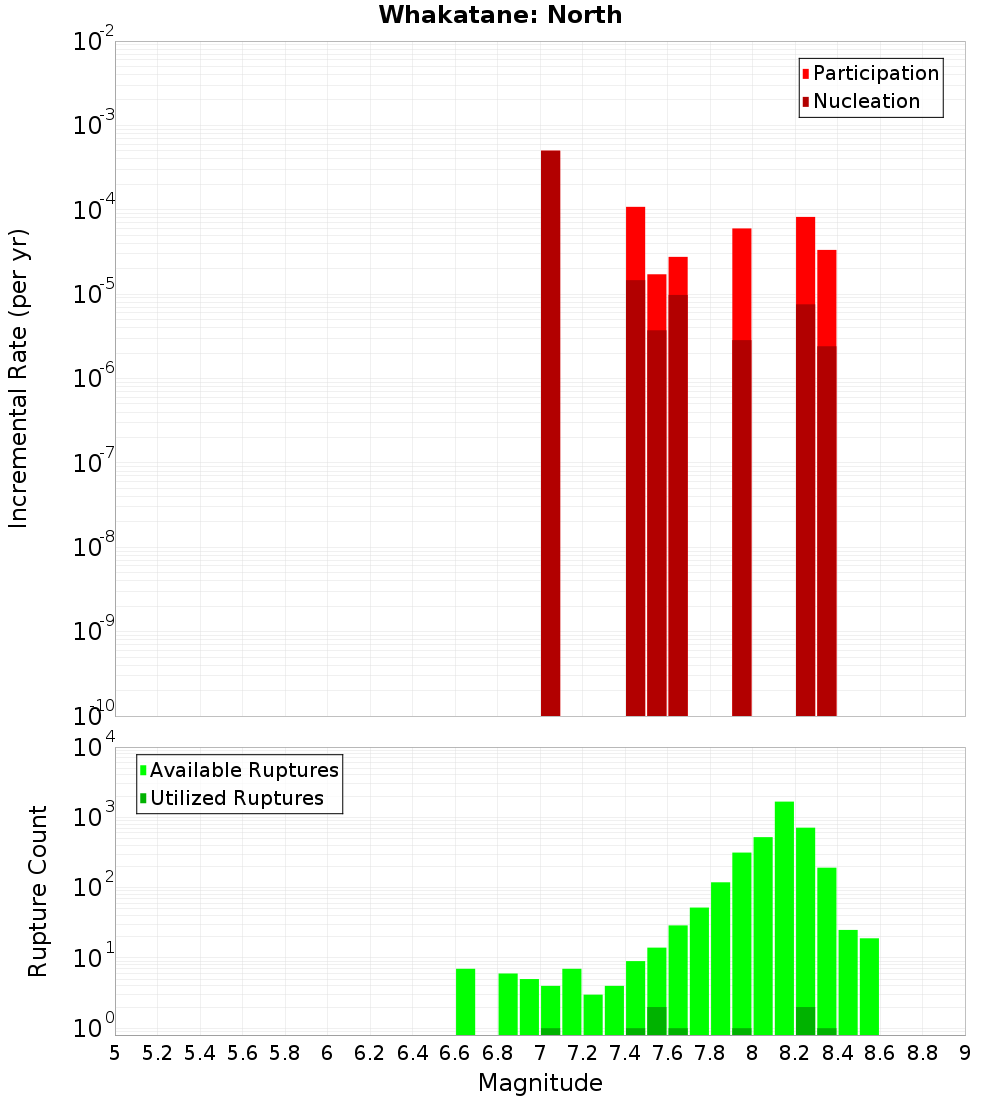 Whakatane: North

Participation
Nucleation

Incremental Rate (per yr)

$10^{-2}$
$10^{-3}$
$10^{-4}$
$10^{-5}$
$10^{-6}$
$10^{-7}$
$10^{-8}$
$10^{-9}$
$10^{-10}$

Available Ruptures
Utilized Ruptures

Rupture Count

$10^{4}$
$10^{3}$
$10^{2}$
$10^{1}$
$10^{0}$

5 5.2 5.4 5.6 5.8 6 6.2 6.4 6.6 6.8 7 7.2 7.4 7.6 7.8 8 8.2 8.4 8.6 8.8 9

Magnitude